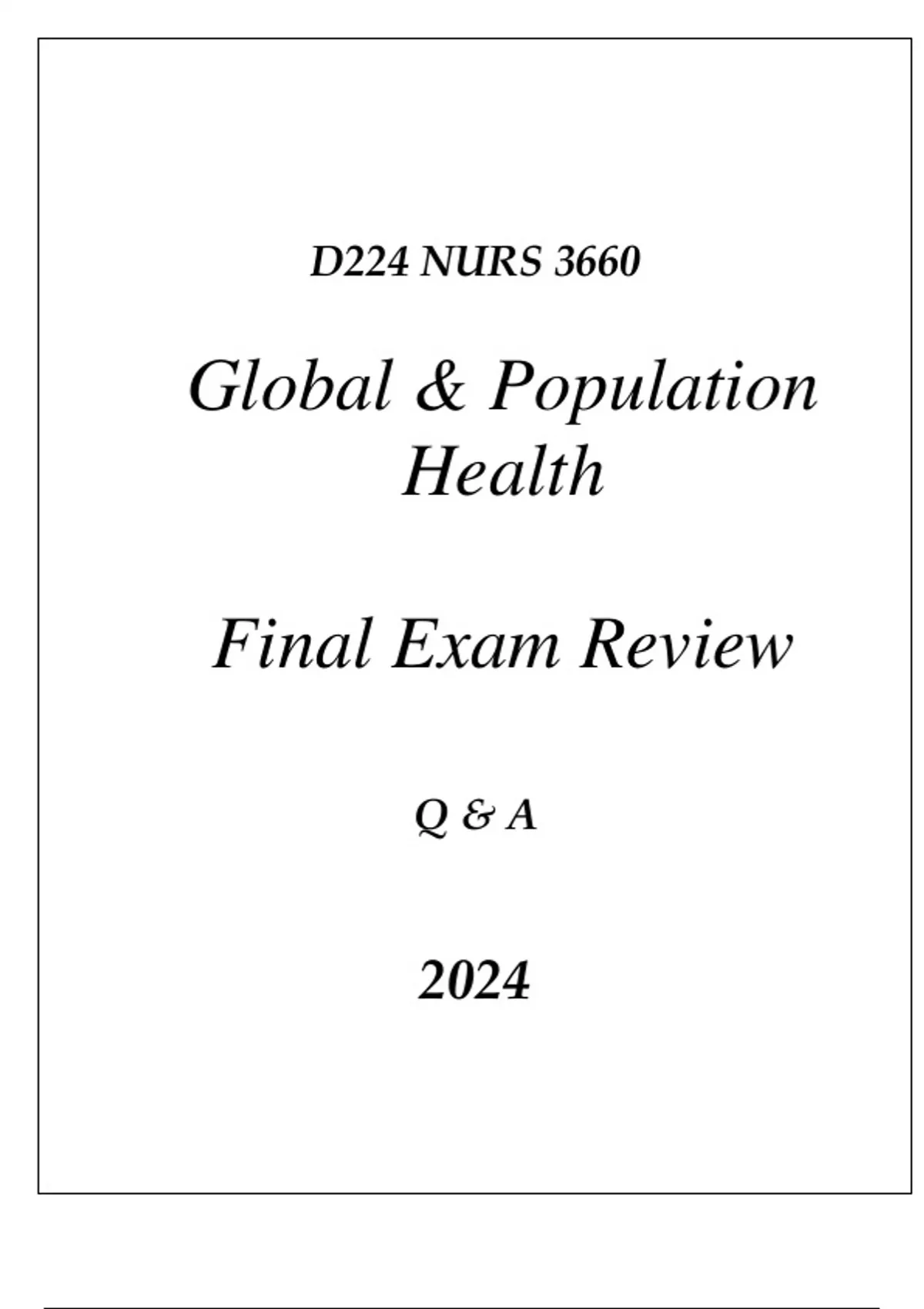 D224 NURS 3660

Global & Population Health

Final Exam Review

Q & A

2024